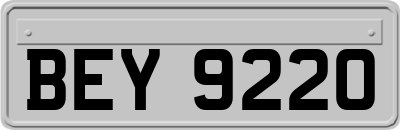 BEY 9220